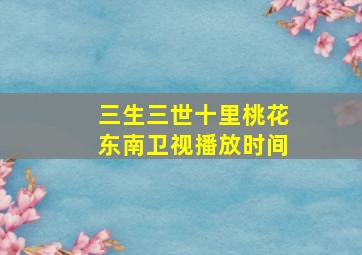 三生三世十里桃花
东南卫视播放时间